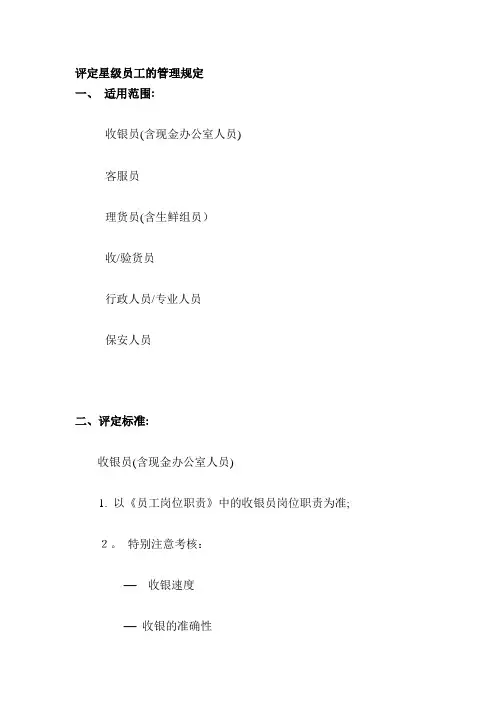 评定星级员工的管理规定

一、 适用范围:

收银员(含现金办公室人员)

客服员

理货员(含生鲜组员）

收/验货员

行政人员/专业人员

保安人员

二、评定标准:

收银员(含现金办公室人员)

1. 以《员工岗位职责》中的收银员岗位职责为准;

2。 特别注意考核:

— 收银速度

— 收银的准确性